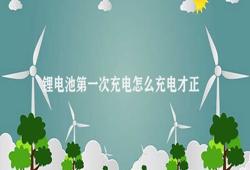 锂电池第一次充电怎么充电才正